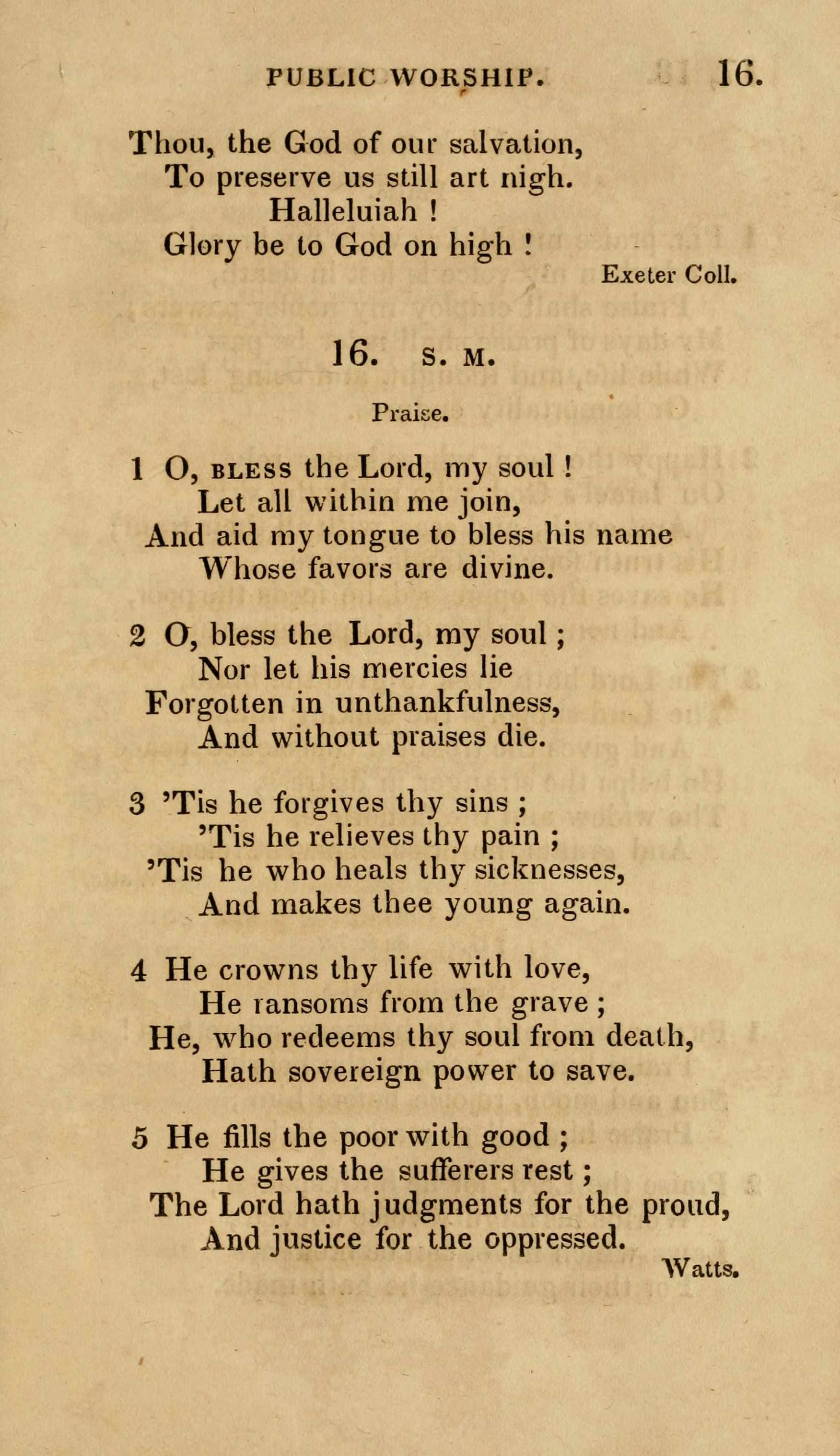 PUBLIC WORSHIP. 16.

Thou, the God of our salvation,
To preserve us still art nigh.
Halleluiah !
Glory be to God on high !

Exeter Coll.

16. S. M.

Praise.

1 O, BLESS the Lord, my soul !
Let all within me join,
And aid my tongue to bless his name
Whose favors are divine.

2 O, bless the Lord, my soul ;
Nor let his mercies lie
Forgotten in unthankfulness,
And without praises die.

3 'Tis he forgives thy sins ;
'Tis he relieves thy pain ;
'Tis he who heals thy sicknesses,
And makes thee young again.

4 He crowns thy life with love,
He ransoms from the grave ;
He, who redeems thy soul from death,
Hath sovereign power to save.

5 He fills the poor with good ;
He gives the sufferers rest ;
The Lord hath judgments for the proud,
And justice for the oppressed.

Watts.